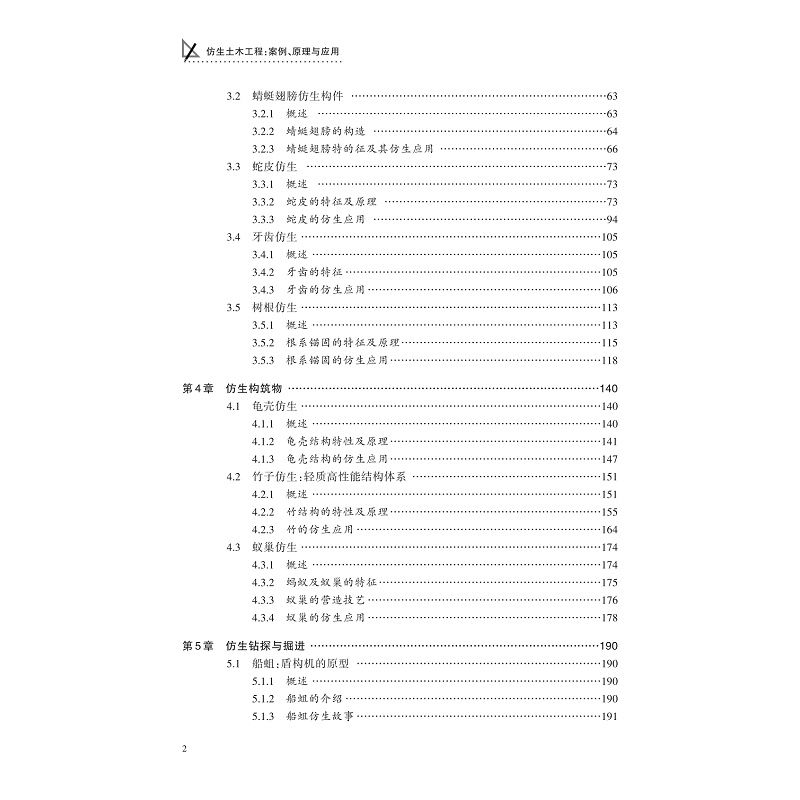 仿生土木工程：案例、原理与应用

3.2 蜻蜓翅膀仿生构件 ……63
3.2.1 概述 ……63
3.2.2 蜻蜓翅膀的构造 ……64
3.2.3 蜻蜓翅膀特的征及其仿生应用 ……66
3.3 蛇皮仿生 ……73
3.3.1 概述 ……73
3.3.2 蛇皮的特征及原理 ……73
3.3.3 蛇皮的仿生应用 ……94
3.4 牙齿仿生 ……105
3.4.1 概述 ……105
3.4.2 牙齿的特征 ……105
3.4.3 牙齿的仿生应用 ……106
3.5 树根仿生 ……113
3.5.1 概述 ……113
3.5.2 根系锚固的特征及原理 ……115
3.5.3 根系锚固的仿生应用 ……118

第4章 仿生构筑物 ……140
4.1 龟壳仿生 ……140
4.1.1 概述 ……140
4.1.2 龟壳结构特性及原理 ……141
4.1.3 龟壳结构的仿生应用 ……147
4.2 竹子仿生：轻质高性能结构体系 ……151
4.2.1 概述 ……151
4.2.2 竹结构的特性及原理 ……155
4.2.3 竹的仿生应用 ……164
4.3 蚁巢仿生 ……174
4.3.1 概述 ……174
4.3.2 蚂蚁及蚁巢的特征 ……175
4.3.3 蚁巢的营造技艺 ……176
4.3.4 蚁巢的仿生应用 ……178

第5章 仿生钻探与掘进 ……190
5.1 船蛆：盾构机的原型 ……190
5.1.1 概述 ……190
5.1.2 船蛆的介绍 ……190
5.1.3 船蛆仿生故事 ……191

2